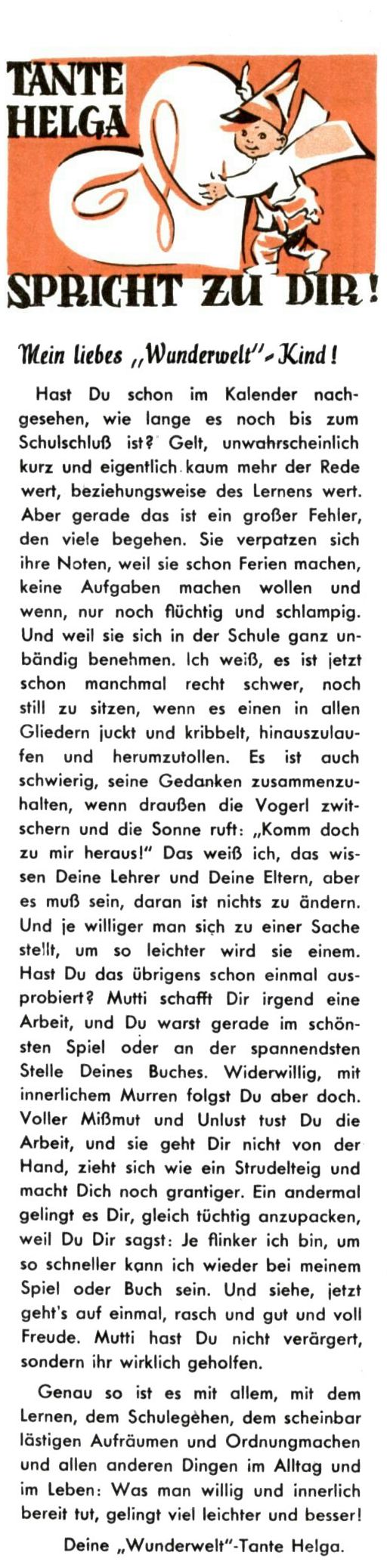 TANTE HELGA

SPRICHT ZU DIR!

Mein liebes „Wunderwelt"-Kind!

Hast Du schon im Kalender nachgesehen, wie lange es noch bis zum Schulschluß ist? Gelt, unwahrscheinlich kurz und eigentlich kaum mehr der Rede wert, beziehungsweise des Lernens wert. Aber gerade das ist ein großer Fehler, den viele begehen. Sie verpatzen sich ihre Noten, weil sie schon Ferien machen, keine Aufgaben machen wollen und wenn, nur noch flüchtig und schlampig. Und weil sie sich in der Schule ganz unbändig benehmen. Ich weiß, es ist jetzt schon manchmal recht schwer, noch still zu sitzen, wenn es einen in allen Gliedern juckt und kribbelt, hinauszulaufen und herumzutollen. Es ist auch schwierig, seine Gedanken zusammenzuhalten, wenn draußen die Vogerl zwitschern und die Sonne ruft: „Komm doch zu mir heraus!" Das weiß ich, das wissen Deine Lehrer und Deine Eltern, aber es muß sein, daran ist nichts zu ändern. Und je williger man sich zu einer Sache stellt, um so leichter wird sie einem. Hast Du das übrigens schon einmal ausprobiert? Mutti schafft Dir irgend eine Arbeit, und Du warst gerade im schönsten Spiel oder an der spannendsten Stelle Deines Buches. Widerwillig, mit innerlichem Murren folgst Du aber doch. Voller Mißmut und Unlust tust Du die Arbeit, und sie geht Dir nicht von der Hand, zieht sich wie ein Strudelteig und macht Dich noch grantiger. Ein andermal gelingt es Dir, gleich tüchtig anzupacken, weil Du Dir sagst: Je flinker ich bin, um so schneller kann ich wieder bei meinem Spiel oder Buch sein. Und siehe, jetzt geht's auf einmal, rasch und gut und voll Freude. Mutti hast Du nicht verärgert, sondern ihr wirklich geholfen.

Genau so ist es mit allem, mit dem Lernen, dem Schulegehen, dem scheinbar lästigen Aufräumen und Ordnungmachen und allen anderen Dingen im Alltag und im Leben: Was man willig und innerlich bereit tut, gelingt viel leichter und besser!

Deine „Wunderwelt"-Tante Helga.